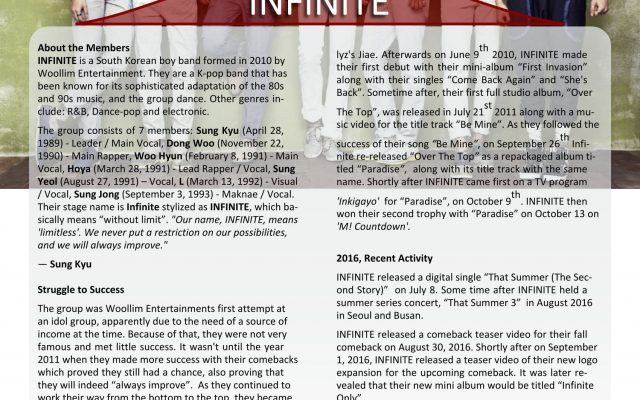 INFINITE

About the Members
INFINITE is a South Korean boy band formed in 2010 by Woollim Entertainment. They are a K-pop band that has been known for its sophisticated adaptation of the 80s and 90s music, and the group dance. Other genres include: R&B, Dance-pop and electronic.

The group consists of 7 members: Sung Kyu (April 28, 1989) - Leader / Main Vocal, Dong Woo (November 22, 1990) - Main Rapper, Woo Hyun (February 8, 1991) - Main Vocal, Hoya (March 28, 1991) - Lead Rapper / Vocal, Sung Yeol (August 27, 1991) – Vocal, L (March 13, 1992) - Visual / Vocal, Sung Jong (September 3, 1993) - Maknae / Vocal. Their stage name is Infinite stylized as INFINITE, which basically means "without limit". "Our name, INFINITE, means 'limitless'. We never put a restriction on our possibilities, and we will always improve."

— Sung Kyu

Struggle to Success
The group was Woollim Entertainments first attempt at an idol group, apparently due to the need of a source of income at the time. Because of that, they were not very famous and met little success. It wasn't until the year 2011 when they made more success with their comebacks which proved they still had a chance, also proving that they will indeed "always improve". As they continued to work their way from the bottom to the top, they became

lyz's Jiae. Afterwards on June 9$^{th}$ 2010, INFINITE made their first debut with their mini-album "First Invasion" along with their singles "Come Back Again" and "She's Back". Sometime after, their first full studio album, "Over The Top", was released in July 21$^{st}$ 2011 along with a music video for the title track "Be Mine". As they followed the success of their song "Be Mine", on September 26$^{th}$ Infinite re-released "Over The Top" as a repackaged album titled "Paradise", along with its title track with the same name. Shortly after INFINITE came first on a TV program 'Inkigayo' for "Paradise", on October 9$^{th}$. INFINITE then won their second trophy with "Paradise" on October 13 on 'M! Countdown'.

2016, Recent Activity
INFINITE released a digital single "That Summer (The Second Story)" on July 8. Some time after INFINITE held a summer series concert, "That Summer 3" in August 2016 in Seoul and Busan.

INFINITE released a comeback teaser video for their fall comeback on August 30, 2016. Shortly after on September 1, 2016, INFINITE released a teaser video of their new logo expansion for the upcoming comeback. It was later revealed that their new mini album would be titled "Infinite Only".